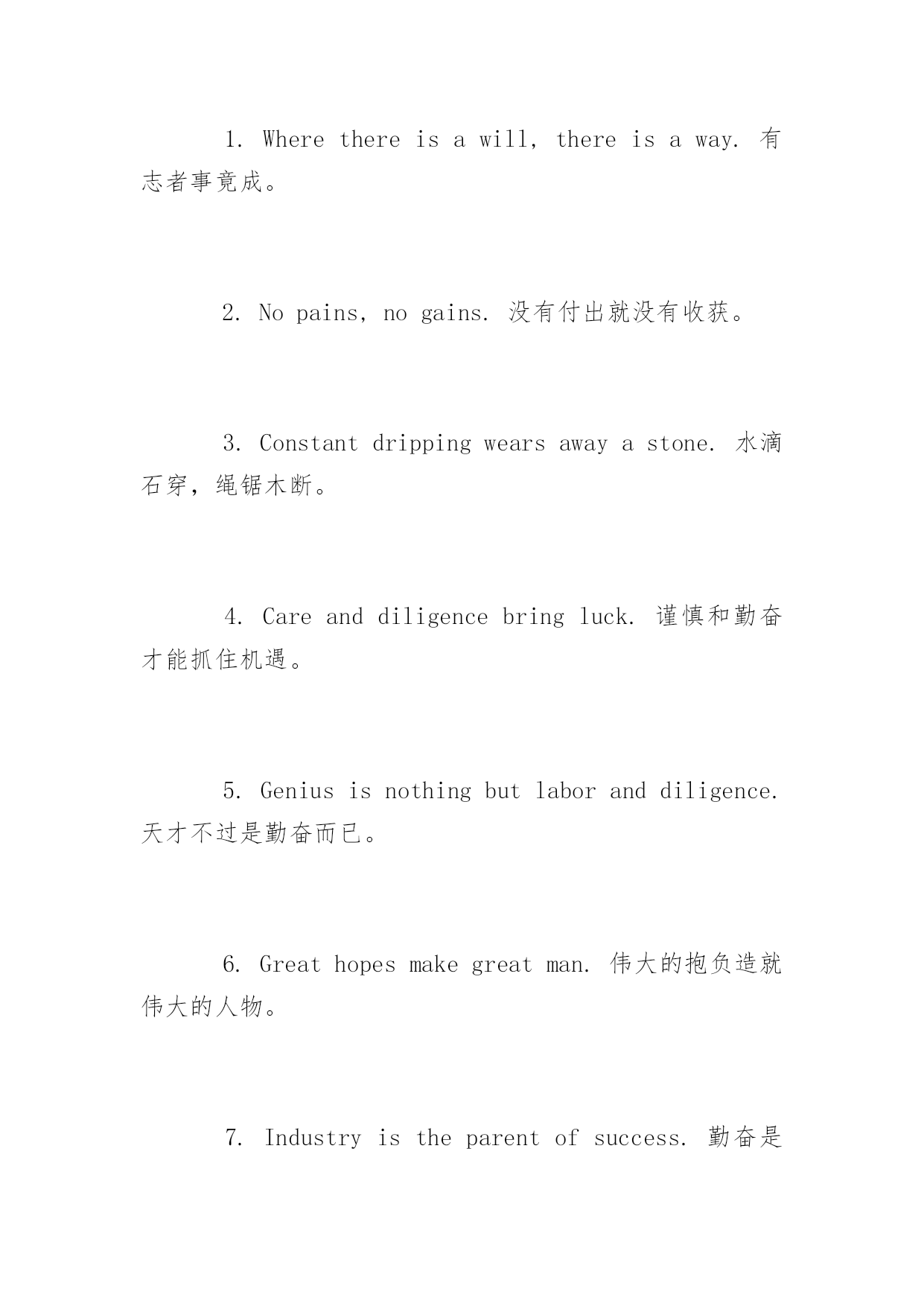 1. Where there is a will, there is a way. 有志者事竟成。

2. No pains, no gains. 没有付出就没有收获。

3. Constant dripping wears away a stone. 水滴石穿，绳锯木断。

4. Care and diligence bring luck. 谨慎和勤奋才能抓住机遇。

5. Genius is nothing but labor and diligence. 天才不过是勤奋而已。

6. Great hopes make great man. 伟大的抱负造就伟大的人物。

7. Industry is the parent of success. 勤奋是